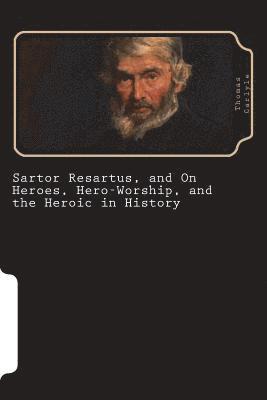 Thomas Carlyle

Sartor Resartus, and On Heroes, Hero-Worship, and the Heroic in History